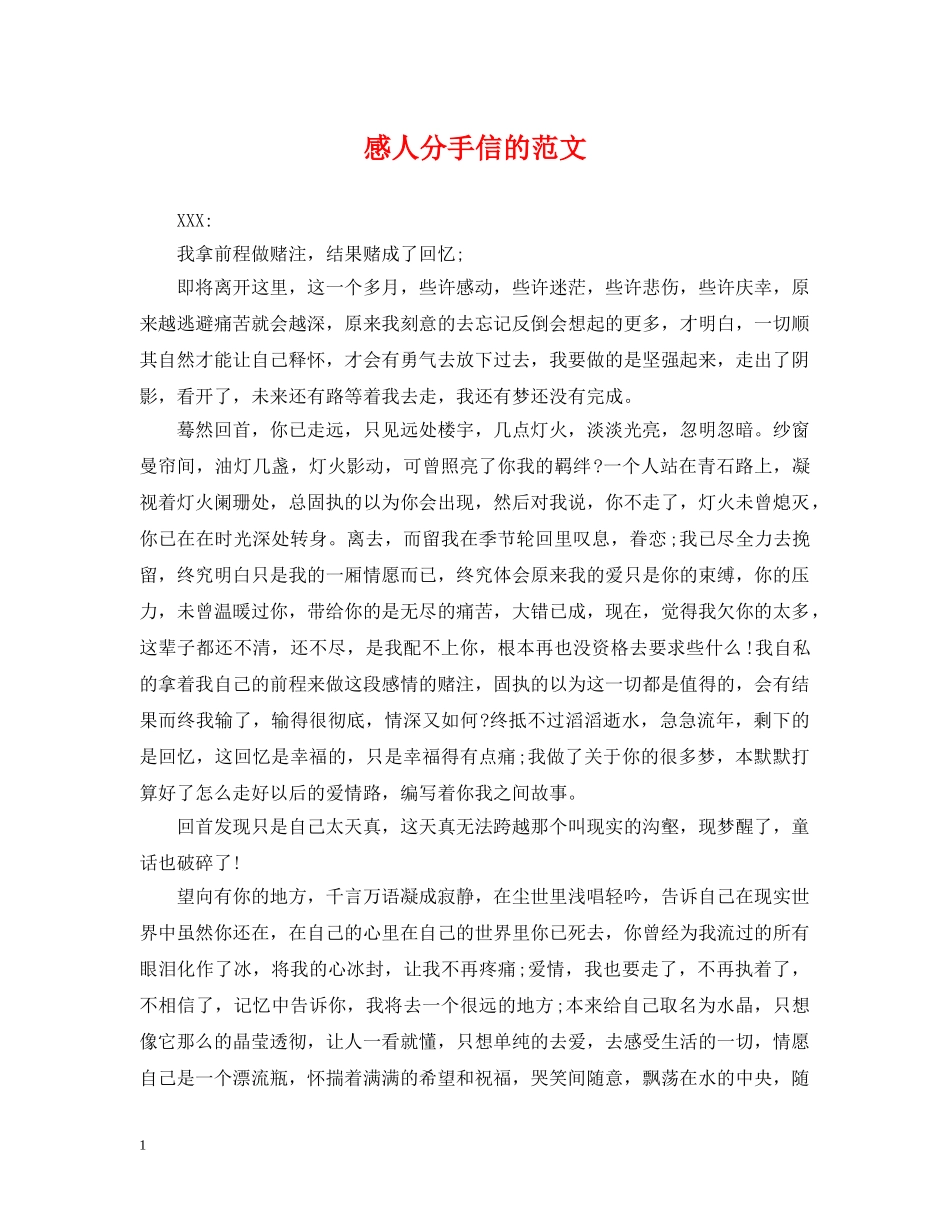 感人分手信的范文

XXX:

我拿前程做赌注，结果赌成了回忆;

即将离开这里，这一个多月，些许感动，些许迷茫，些许悲伤，些许庆幸，原来越逃避痛苦就会越深，原来我刻意的去忘记反倒会想起的更多，才明白，一切顺其自然才能让自己释怀，才会有勇气去放下过去，我要做的是坚强起来，走出了阴影，看开了，未来还有路等着我去走，我还有梦还没有完成。

蓦然回首，你已走远，只见远处楼宇，几点灯火，淡淡光亮，忽明忽暗。纱窗曼帘间，油灯几盏，灯火影动，可曾照亮了你我的羁绊?一个人站在青石路上，凝视着灯火阑珊处，总固执的以为你会出现，然后对我说，你不走了，灯火未曾熄灭，你已在在时光深处转身。离去，而留我在季节轮回里叹息，眷恋;我已尽全力去挽留，终究明白只是我的一厢情愿而已，终究体会原来我的爱只是你的束缚，你的压力，未曾温暖过你，带给你的是无尽的痛苦，大错已成，现在，觉得我欠你的太多，这辈子都还不清，还不尽，是我配不上你，根本再也没资格去要求些什么!我自私的拿着我自己的前程来做这段感情的赌注，固执的以为这一切都是值得的，会有结果而终我输了，输得很彻底，情深又如何?终抵不过滔滔逝水，急急流年，剩下的是回忆，这回忆是幸福的，只是幸福得有点痛;我做了关于你的很多梦，本默默打算好了怎么走好以后的爱情路，编写着你我之间故事。

回首发现只是自己太天真，这天真无法跨越那个叫现实的沟壑，现梦醒了，童话也破碎了!

望向有你的地方，千言万语凝成寂静，在尘世里浅唱轻吟，告诉自己在现实世界中虽然你还在，在自己的心里在自己的世界里你已死去，你曾经为我流过的所有眼泪化作了冰，将我的心冰封，让我不再疼痛;爱情，我也要走了，不再执着了，不相信了，记忆中告诉你，我将去一个很远的地方;本来给自己取名为水晶，只想像它那么的晶莹透彻，让人一看就懂，只想单纯的去爱，去感受生活的一切，情愿自己是一个漂流瓶，怀揣着满满的希望和祝福，哭笑间随意，飘荡在水的中央，随

1